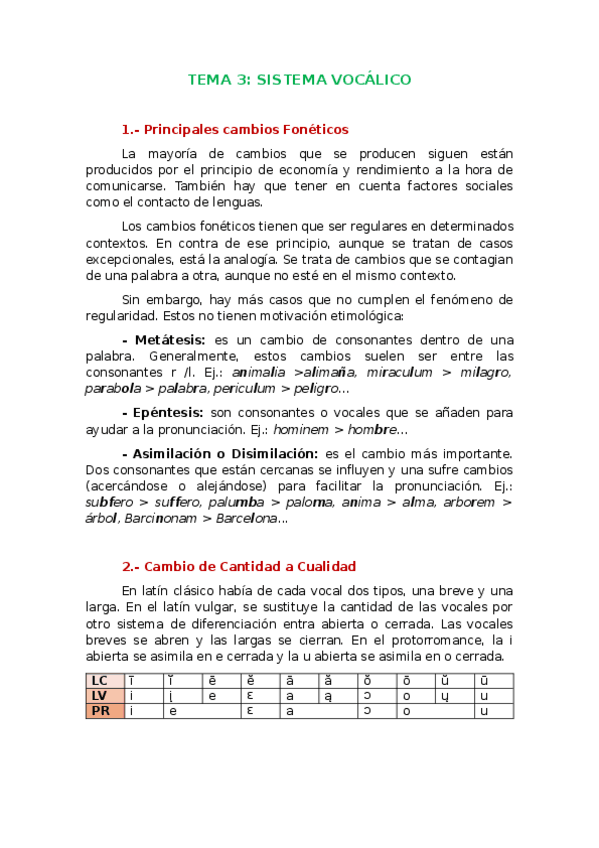 TEMA 3: SISTEMA VOCÁLICO

1.- Principales cambios Fonéticos

La mayoría de cambios que se producen siguen están producidos por el principio de economía y rendimiento a la hora de comunicarse. También hay que tener en cuenta factores sociales como el contacto de lenguas.

Los cambios fonéticos tienen que ser regulares en determinados contextos. En contra de ese principio, aunque se tratan de casos excepcionales, está la analogía. Se trata de cambios que se contagian de una palabra a otra, aunque no esté en el mismo contexto.

Sin embargo, hay más casos que no cumplen el fenómeno de regularidad. Estos no tienen motivación etimológica:

- Metátesis: es un cambio de consonantes dentro de una palabra. Generalmente, estos cambios suelen ser entre las consonantes r /l. Ej.: animalia >alimaña, miraculum > milagro, parabola > palabra, periculum > peligro...

- Epéntesis: son consonantes o vocales que se añaden para ayudar a la pronunciación. Ej.: hominem > hombre...

- Asimilación o Disimilación: es el cambio más importante. Dos consonantes que están cercanas se influyen y una sufre cambios (acercándose o alejándose) para facilitar la pronunciación. Ej.: subfero > suffero, palumba > paloma, anima > alma, arborem > árbol, Barcinonam > Barcelona...

2.- Cambio de Cantidad a Cualidad

En latín clásico había de cada vocal dos tipos, una breve y una larga. En el latín vulgar, se sustituye la cantidad de las vocales por otro sistema de diferenciación entra abierta o cerrada. Las vocales breves se abren y las largas se cierran. En el protorromance, la i abierta se asimila en e cerrada y la u abierta se asimila en o cerrada.

| LC | ī | ĭ | ē | ĕ | ā | ă | ŏ | ō | ŭ | ū |
|---|---|---|---|---|---|---|---|---|---|---|
| LV | i | į | e | ɛ | a | ą | ɔ | o | ų | u |
| PR | i | e | | ɛ | a | | ɔ | o | | u |